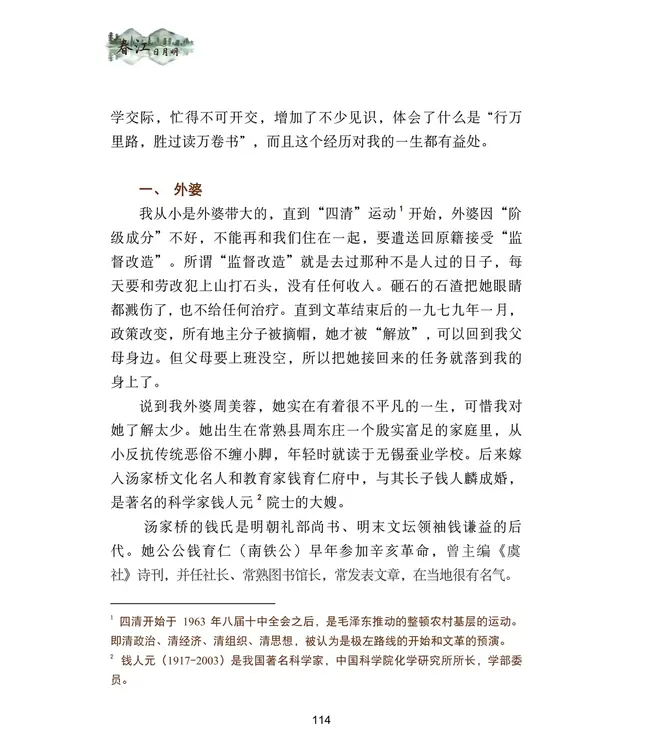 春江日月明

学交际，忙得不可开交，增加了不少见识，体会了什么是“行万里路，胜过读万卷书”，而且这个经历对我的一生都有益处。

一、 外婆

我从小是外婆带大的，直到“四清”运动$^1$开始，外婆因“阶级成分”不好，不能再和我们住在一起，要遣送回原籍接受“监督改造”。所谓“监督改造”就是去过那种不是人过的日子，每天要和劳改犯上山打石头，没有任何收入。砸石的石渣把她眼睛都溅伤了，也不给任何治疗。直到文革结束后的一九七九年一月，政策改变，所有地主分子被摘帽，她才被“解放”，可以回到我父母身边。但父母要上班没空，所以把她接回来的任务就落到我的身上了。

说到我外婆周美蓉，她实在有着很不平凡的一生，可惜我对她了解太少。她出生在常熟县周东庄一个殷实富足的家庭里，从小反抗传统恶俗不缠小脚，年轻时就读于无锡蚕业学校。后来嫁入汤家桥文化名人和教育家钱育仁府中，与其长子钱人麟成婚，是著名的科学家钱人元$^2$院士的大嫂。

汤家桥的钱氏是明朝礼部尚书、明末文坛领袖钱谦益的后代。她公公钱育仁（南铁公）早年参加辛亥革命，曾主编《虞社》诗刊，并任社长、常熟图书馆长，常发表文章，在当地很有名气。

$^1$ 四清开始于 1963 年八届十中全会之后，是毛泽东推动的整顿农村基层的运动。即清政治、清经济、清组织、清思想，被认为是极左路线的开始和文革的预演。
$^2$ 钱人元（1917-2003）是我国著名科学家，中国科学院化学研究所所长，学部委员。

114